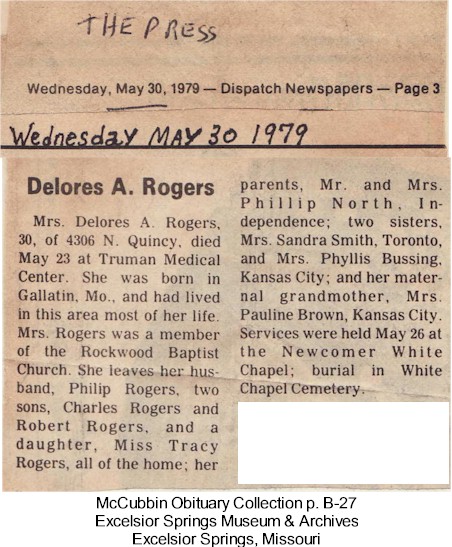 THE PRESS

Wednesday, May 30, 1979 — Dispatch Newspapers — Page 3

Wednesday MAY 30 1979

Delores A. Rogers

Mrs. Delores A. Rogers, 30, of 4306 N. Quincy, died May 23 at Truman Medical Center. She was born in Gallatin, Mo., and had lived in this area most of her life. Mrs. Rogers was a member of the Rockwood Baptist Church. She leaves her husband, Philip Rogers, two sons, Charles Rogers and Robert Rogers, and a daughter, Miss Tracy Rogers, all of the home; her parents, Mr. and Mrs. Phillip North, Independence; two sisters, Mrs. Sandra Smith, Toronto, and Mrs. Phyllis Bussing, Kansas City; and her maternal grandmother, Mrs. Pauline Brown, Kansas City. Services were held May 26 at the Newcomer White Chapel; burial in White Chapel Cemetery.

McCubbin Obituary Collection p. B-27
Excelsior Springs Museum & Archives
Excelsior Springs, Missouri